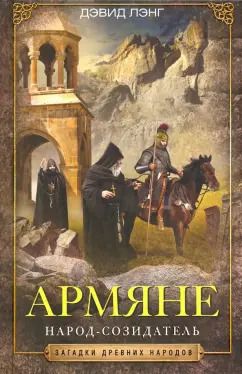 ДЭВИД ЛЭНГ

АРМЯНЕ

НАРОД-СОЗИДАТЕЛЬ

ЗАГАДКИ ДРЕВНИХ НАРОДОВ